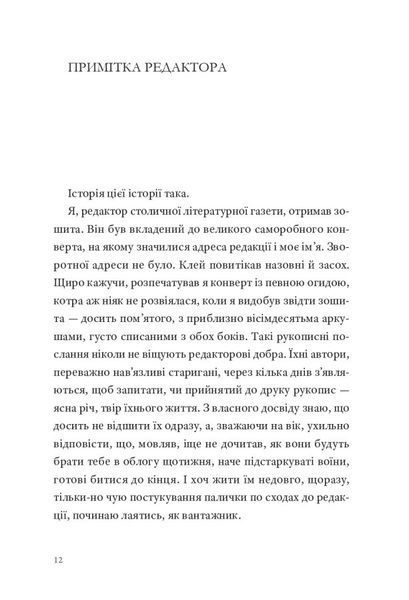 ПРИМІТКА РЕДАКТОРА

Історія цієї історії така.

Я, редактор столичної літературної газети, отримав зошита. Він був вкладений до великого саморобного конверта, на якому значилися адреса редакції і моє ім'я. Зворотної адреси не було. Клей повитікав назовні й засох. Щиро кажучи, розпечатував я конверт із певною огидою, котра аж ніяк не розвіялася, коли я видобув звідти зошита — досить пом'ятого, з приблизно вісімдесятьма аркушами, густо списаними з обох боків. Такі рукописні послання ніколи не віщують редакторові добра. Їхні автори, переважно нав'язливі старигані, через кілька днів з'являються, щоб запитати, чи прийнятий до друку рукопис — ясна річ, твір їхнього життя. З власного досвіду знаю, що досить не відшити їх одразу, а, зважаючи на вік, ухильно відповісти, що, мовляв, іще не дочитав, як вони будуть брати тебе в облогу щотижня, наче підстаркуваті воїни, готові битися до кінця. І хоч жити їм недовго, щоразу, тільки-но чую постукування палички по сходах до редакції, починаю лаятись, як вантажник.

12